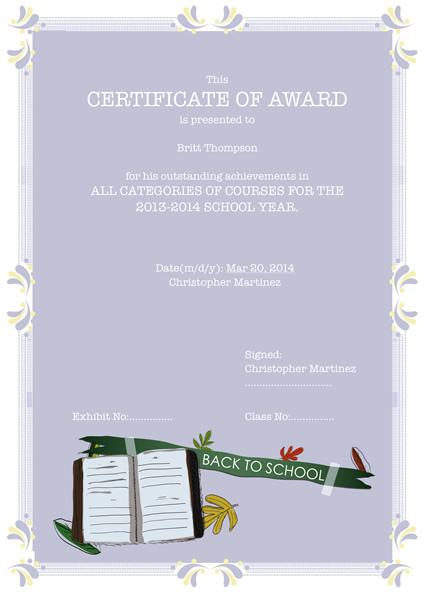 This

CERTIFICATE OF AWARD

is presented to

Britt Thompson

for his outstanding achievements in

ALL CATEGORIES OF COURSES FOR THE 2013-2014 SCHOOL YEAR.

Date(m/d/y): Mar 20, 2014

Christopher Martinez

Signed:

Christopher Martinez

____

Exhibit No:____

Class No:____

BACK TO SCHOOL